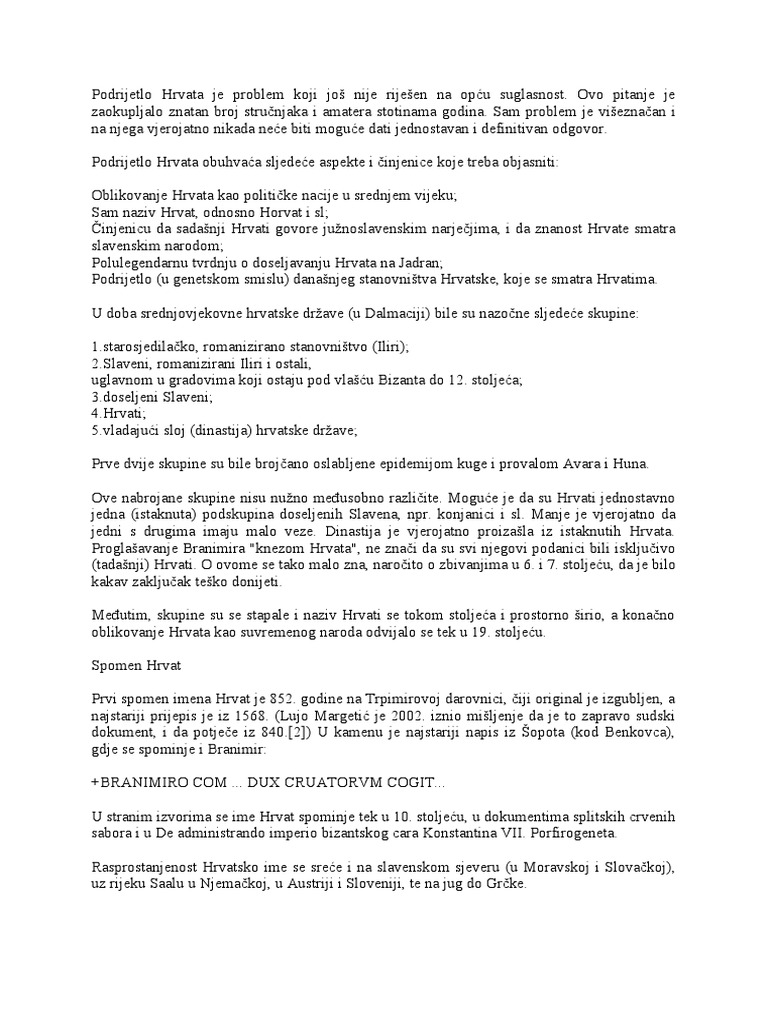 Podrijetlo Hrvata je problem koji još nije riješen na opću suglasnost. Ovo pitanje je zaokupljalo znatan broj stručnjaka i amatera stotinama godina. Sam problem je višeznačan i na njega vjerojatno nikada neće biti moguće dati jednostavan i definitivan odgovor.

Podrijetlo Hrvata obuhvaća sljedeće aspekte i činjenice koje treba objasniti:

Oblikovanje Hrvata kao političke nacije u srednjem vijeku;
Sam naziv Hrvat, odnosno Horvat i sl;
Činjenicu da sadašnji Hrvati govore južnoslavenskim narječjima, i da znanost Hrvate smatra slavenskim narodom;
Polulegendarnu tvrdnju o doseljavanju Hrvata na Jadran;
Podrijetlo (u genetskom smislu) današnjeg stanovništva Hrvatske, koje se smatra Hrvatima.

U doba srednjovjekovne hrvatske države (u Dalmaciji) bile su nazočne sljedeće skupine:

1.starosjedilačko, romanizirano stanovništvo (Iliri);
2.Slaveni, romanizirani Iliri i ostali,
uglavnom u gradovima koji ostaju pod vlašću Bizanta do 12. stoljeća;
3.doseljeni Slaveni;
4.Hrvati;
5.vladajući sloj (dinastija) hrvatske države;

Prve dvije skupine su bile brojčano oslabljene epidemijom kuge i provalom Avara i Huna.

Ove nabrojane skupine nisu nužno međusobno različite. Moguće je da su Hrvati jednostavno jedna (istaknuta) podskupina doseljenih Slavena, npr. konjanici i sl. Manje je vjerojatno da jedni s drugima imaju malo veze. Dinastija je vjerojatno proizašla iz istaknutih Hrvata. Proglašavanje Branimira "knezom Hrvata", ne znači da su svi njegovi podanici bili isključivo (tadašnji) Hrvati. O ovome se tako malo zna, naročito o zbivanjima u 6. i 7. stoljeću, da je bilo kakav zaključak teško donijeti.

Međutim, skupine su se stapale i naziv Hrvati se tokom stoljeća i prostorno širio, a konačno oblikovanje Hrvata kao suvremenog naroda odvijalo se tek u 19. stoljeću.

Spomen Hrvat

Prvi spomen imena Hrvat je 852. godine na Trpimirovoj darovnici, čiji original je izgubljen, a najstariji prijepis je iz 1568. (Lujo Margetić je 2002. iznio mišljenje da je to zapravo sudski dokument, i da potječe iz 840.[2]) U kamenu je najstariji napis iz Šopota (kod Benkovca), gdje se spominje i Branimir:

+BRANIMIRO COM ... DUX CRUATORVM COGIT...

U stranim izvorima se ime Hrvat spominje tek u 10. stoljeću, u dokumentima splitskih crvenih sabora i u De administrando imperio bizantskog cara Konstantina VII. Porfirogeneta.

Rasprostanjenost Hrvatsko ime se sreće i na slavenskom sjeveru (u Moravskoj i Slovačkoj), uz rijeku Saalu u Njemačkoj, u Austriji i Sloveniji, te na jug do Grčke.